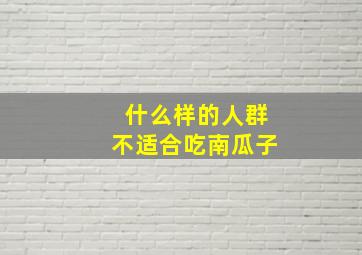 什么样的人群
不适合吃南瓜子